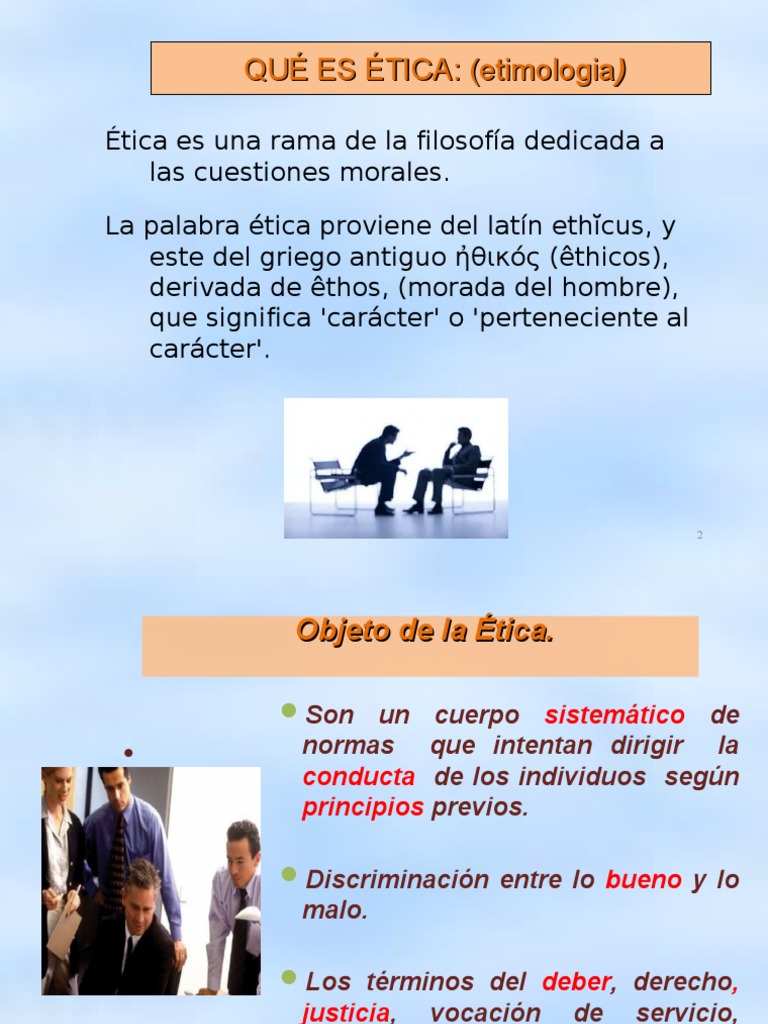 QUÉ ES ÉTICA: (etimologia)

Ética es una rama de la filosofía dedicada a las cuestiones morales.

La palabra ética proviene del latín ethĭcus, y este del griego antiguo ἠθικός (êthicos), derivada de êthos, (morada del hombre), que significa 'carácter' o 'perteneciente al carácter'.

2

Objeto de la Ética.

•

• Son un cuerpo sistemático de normas que intentan dirigir la conducta de los individuos según principios previos.

• Discriminación entre lo bueno y lo malo.

• Los términos del deber, derecho, justicia, vocación de servicio,